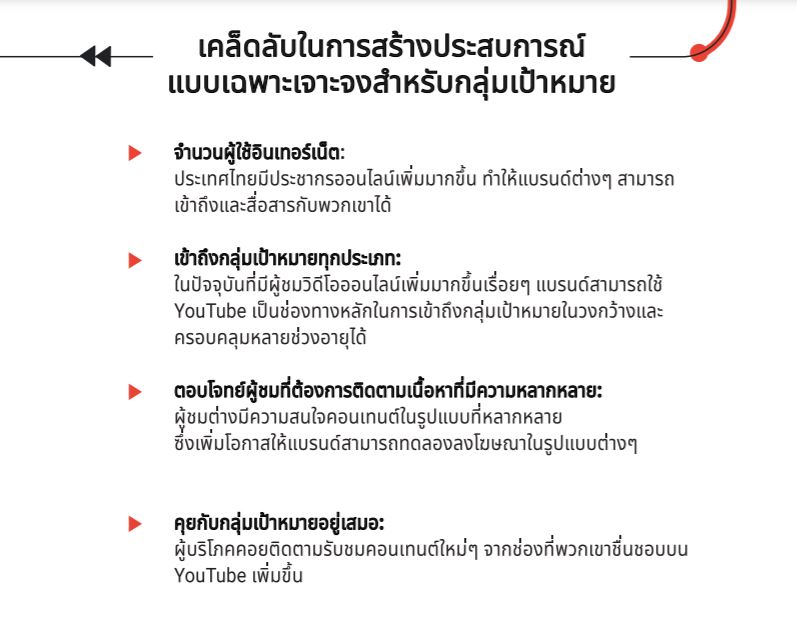 เคล็ดลับในการสร้างประสบการณ์ แบบเฉพาะเจาะจงสำหรับกลุ่มเป้าหมาย

จำนวนผู้ใช้อินเทอร์เน็ต:
ประเทศไทยมีประชากรออนไลน์เพิ่มมากขึ้น ทำให้แบรนด์ต่างๆ สามารถเข้าถึงและสื่อสารกับพวกเขาได้

เข้าถึงกลุ่มเป้าหมายทุกประเภท:
ในปัจจุบันที่มีผู้ชมวิดีโอออนไลน์เพิ่มมากขึ้นเรื่อยๆ แบรนด์สามารถใช้ YouTube เป็นช่องทางหลักในการเข้าถึงกลุ่มเป้าหมายในวงกว้างและครอบคลุมหลายช่วงอายุได้

ตอบโจทย์ผู้ชมที่ต้องการติดตามเนื้อหาที่มีความหลากหลาย:
ผู้ชมต่างมีความสนใจคอนเทนต์ในรูปแบบที่หลากหลาย ซึ่งเพิ่มโอกาสให้แบรนด์สามารถทดลองลงโฆษณาในรูปแบบต่างๆ

คุยกับกลุ่มเป้าหมายอยู่เสมอ:
ผู้บริโภคคอยติดตามรับชมคอนเทนต์ใหม่ๆ จากช่องที่พวกเขาชื่นชอบบน YouTube เพิ่มขึ้น